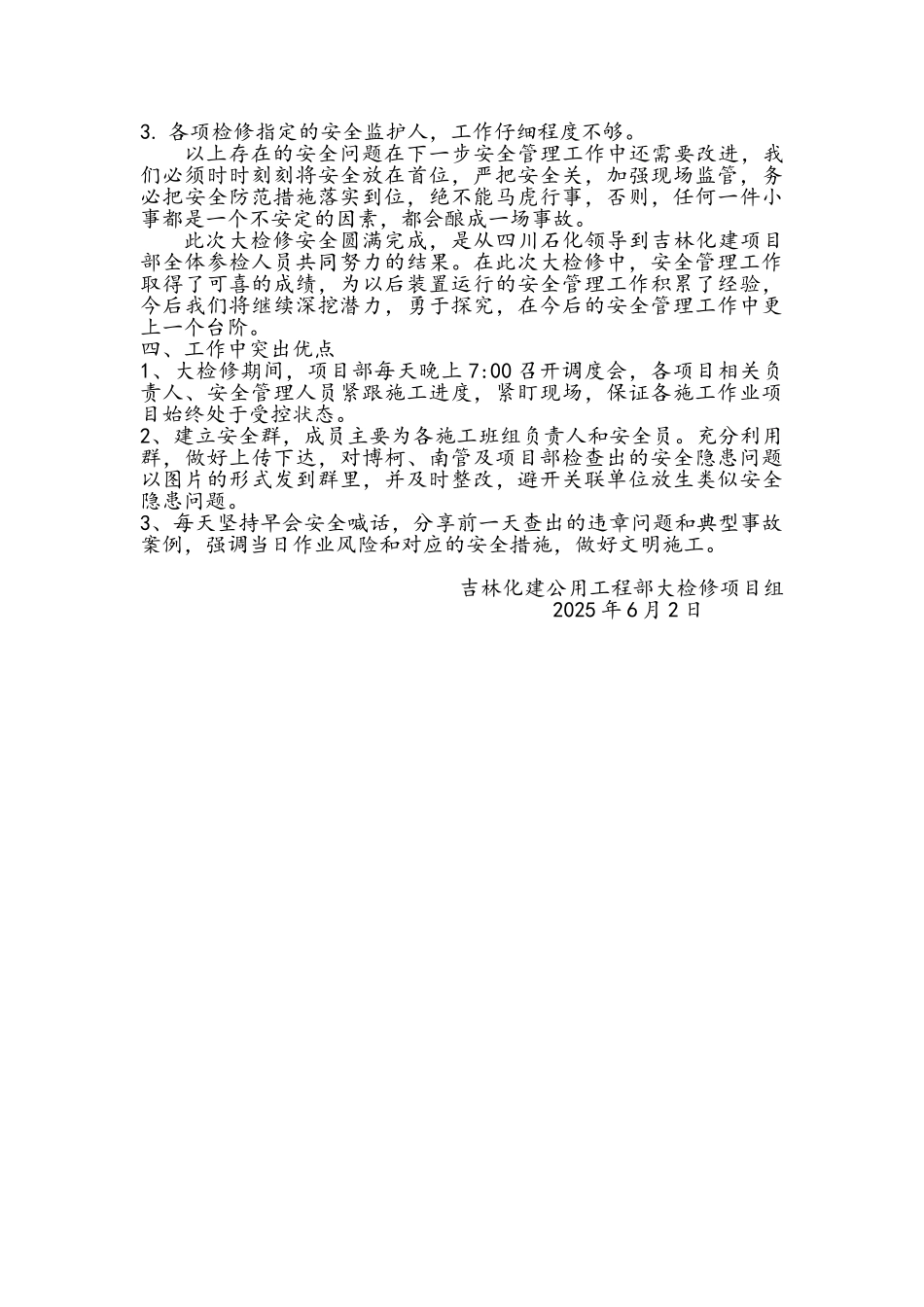 3. 各项检修指定的安全监护人，工作仔细程度不够。

以上存在的安全问题在下一步安全管理工作中还需要改进，我们必须时时刻刻将安全放在首位，严把安全关，加强现场监管，务必把安全防范措施落实到位，绝不能马虎行事，否则，任何一件小事都是一个不安定的因素，都会酿成一场事故。

此次大检修安全圆满完成，是从四川石化领导到吉林化建项目部全体参检人员共同努力的结果。在此次大检修中，安全管理工作取得了可喜的成绩，为以后装置运行的安全管理工作积累了经验，今后我们将继续深挖潜力，勇于探究，在今后的安全管理工作中更上一个台阶。

四、工作中突出优点

1、大检修期间，项目部每天晚上 7:00 召开调度会，各项目相关负责人、安全管理人员紧跟施工进度，紧盯现场，保证各施工作业项目始终处于受控状态。

2、建立安全群，成员主要为各施工班组负责人和安全员。充分利用群，做好上传下达，对博柯、南管及项目部检查出的安全隐患问题以图片的形式发到群里，并及时整改，避开关联单位放生类似安全隐患问题。

3、每天坚持早会安全喊话，分享前一天查出的违章问题和典型事故案例，强调当日作业风险和对应的安全措施，做好文明施工。

吉林化建公用工程部大检修项目组
2025 年 6 月 2 日